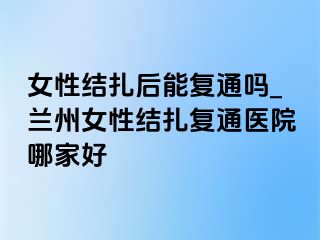 女性结扎后能复通吗_兰州女性结扎复通医院哪家好